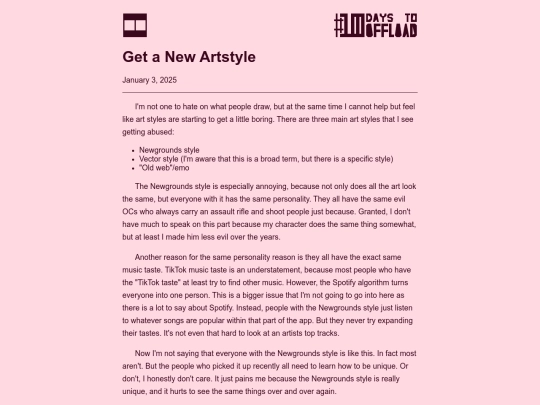 #100 DAYS TO OFFLOAD

Get a New Artstyle

January 3, 2025

I'm not one to hate on what people draw, but at the same time I cannot help but feel like art styles are starting to get a little boring. There are three main art styles that I see getting abused:

- Newgrounds style
- Vector style (I'm aware that this is a broad term, but there is a specific style)
- "Old web"/emo

The Newgrounds style is especially annoying, because not only does all the art look the same, but everyone with it has the same personality. They all have the same evil OCs who always carry an assault rifle and shoot people just because. Granted, I don't have much to speak on this part because my character does the same thing somewhat, but at least I made him less evil over the years.

Another reason for the same personality reason is they all have the exact same music taste. TikTok music taste is an understatement, because most people who have the "TikTok taste" at least try to find other music. However, the Spotify algorithm turns everyone into one person. This is a bigger issue that I'm not going to go into here as there is a lot to say about Spotify. Instead, people with the Newgrounds style just listen to whatever songs are popular within that part of the app. But they never try expanding their tastes. It's not even that hard to look at an artists top tracks.

Now I'm not saying that everyone with the Newgrounds style is like this. In fact most aren't. But the people who picked it up recently all need to learn how to be unique. Or don't, I honestly don't care. It just pains me because the Newgrounds style is really unique, and it hurts to see the same things over and over again.